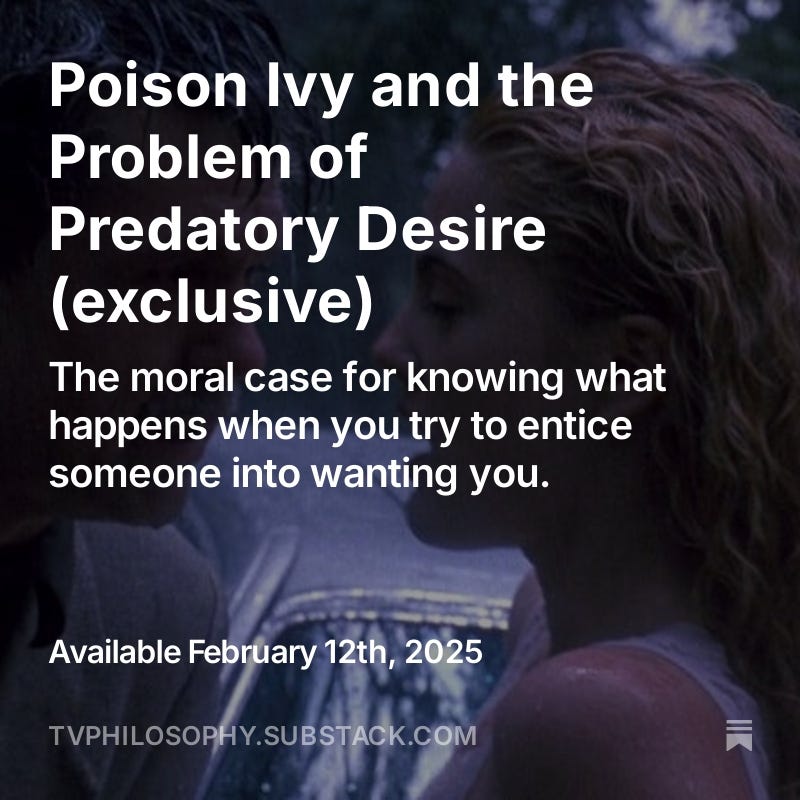 Poison Ivy and the Problem of Predatory Desire (exclusive)

The moral case for knowing what happens when you try to entice someone into wanting you.

Available February 12th, 2025

TVPHILOSOPHY.SUBSTACK.COM